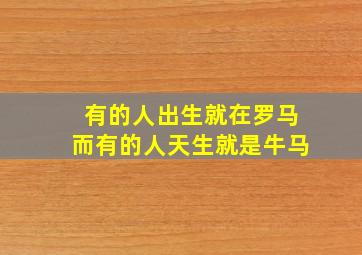 有的人出生就在罗马
而有的人天生就是牛马